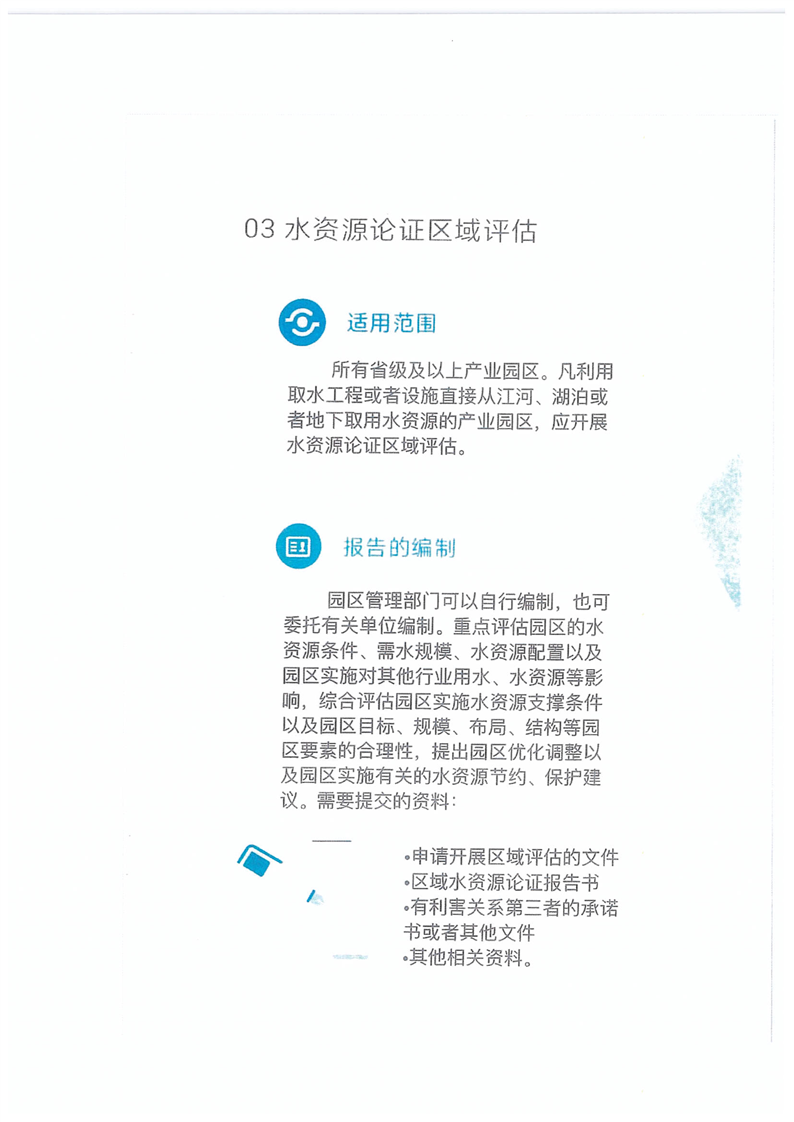 03 水资源论证区域评估

适用范围

所有省级及以上产业园区。凡利用取水工程或者设施直接从江河、湖泊或者地下取用水资源的产业园区，应开展水资源论证区域评估。

报告的编制

园区管理部门可以自行编制，也可委托有关单位编制。重点评估园区的水资源条件、需水规模、水资源配置以及园区实施对其他行业用水、水资源等影响，综合评估园区实施水资源支撑条件以及园区目标、规模、布局、结构等园区要素的合理性，提出园区优化调整以及园区实施有关的水资源节约、保护建议。需要提交的资料：

•申请开展区域评估的文件
•区域水资源论证报告书
•有利害关系第三者的承诺书或者其他文件
•其他相关资料。